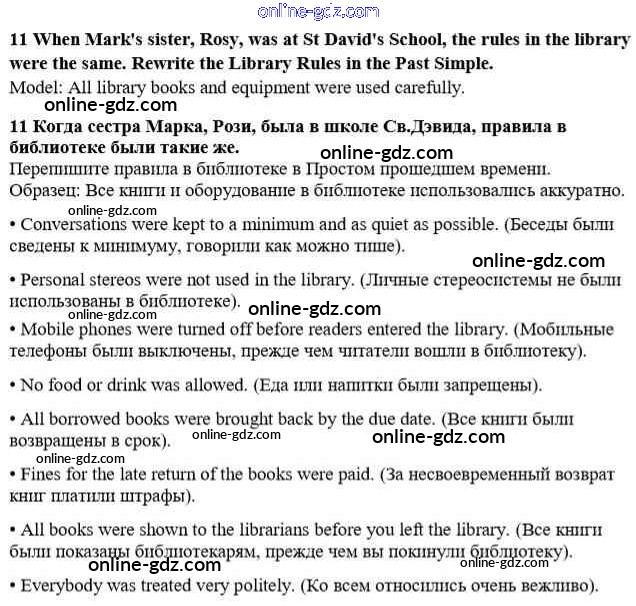 online-gdz.com

**11 When Mark's sister, Rosy, was at St David's School, the rules in the library were the same. Rewrite the Library Rules in the Past Simple.**

Model: All library books and equipment were used carefully.

online-gdz.com

**11 Когда сестра Марка, Рози, была в школе Св.Дэвида, правила в библиотеке были такие же.**

online-gdz.com

Перепишите правила в библиотеке в Простом прошедшем времени.

Образец: Все книги и оборудование в библиотеке использовались аккуратно.

online-gdz.com

• Conversations were kept to a minimum and as quiet as possible. (Беседы были сведены к минимуму, говорили как можно тише).

online-gdz.com

• Personal stereos were not used in the library. (Личные стереосистемы не были использованы в библиотеке).

online-gdz.com

online-gdz.com

• Mobile phones were turned off before readers entered the library. (Мобильные телефоны были выключены, прежде чем читатели вошли в библиотеку).

• No food or drink was allowed. (Еда или напитки были запрещены).

• All borrowed books were brought back by the due date. (Все книги были возвращены в срок).

online-gdz.com

online-gdz.com

online-gdz.com

• Fines for the late return of the books were paid. (За несвоевременный возврат книг платили штрафы).

• All books were shown to the librarians before you left the library. (Все книги были показаны библиотекарям, прежде чем вы покинули библиотеку).

online-gdz.com

online-gdz.com

• Everybody was treated very politely. (Ко всем относились очень вежливо).